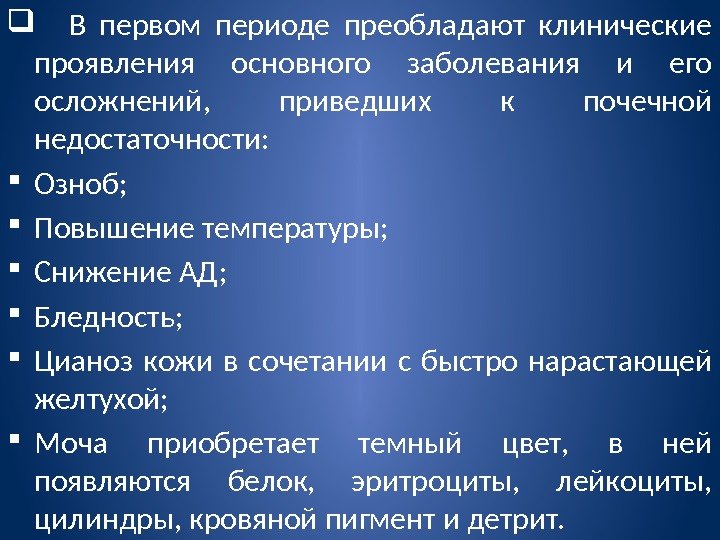 В первом периоде преобладают клинические проявления основного заболевания и его осложнений, приведших к почечной недостаточности:

Озноб;

Повышение температуры;

Снижение АД;

Бледность;

Цианоз кожи в сочетании с быстро нарастающей желтухой;

Моча приобретает темный цвет, в ней появляются белок, эритроциты, лейкоциты, цилиндры, кровяной пигмент и детрит.